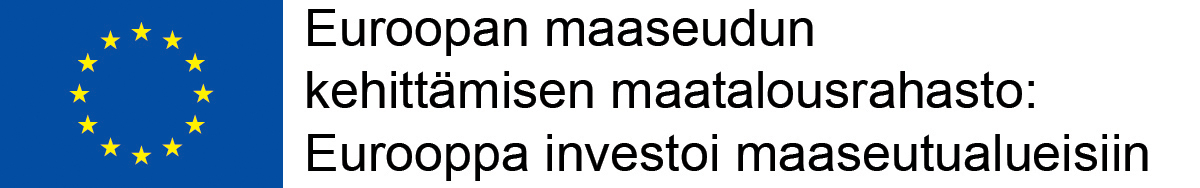 Euroopan maaseudun kehittämisen maatalousrahasto: Eurooppa investoi maaseutualueisiin